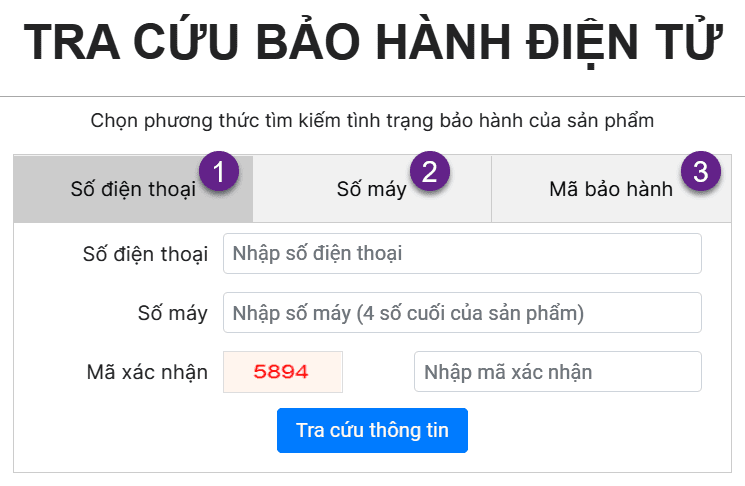 TRA CỨU BẢO HÀNH ĐIỆN TỬ

Chọn phương thức tìm kiếm tình trạng bảo hành của sản phẩm

Số điện thoại 1
Số máy 2
Mã bảo hành 3

Số điện thoại Nhập số điện thoại

Số máy Nhập số máy (4 số cuối của sản phẩm)

Mã xác nhận 5894 Nhập mã xác nhận

Tra cứu thông tin